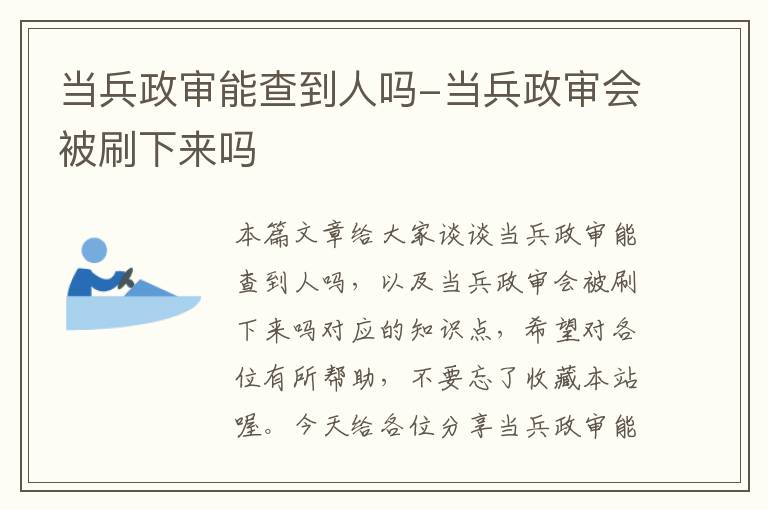 当兵政审能查到人吗-当兵政审会被刷下来吗

本篇文章给大家谈谈当兵政审能查到人吗，以及当兵政审会被刷下来吗对应的知识点，希望对各位有所帮助，不要忘了收藏本站喔。今天给各位分享当兵政审能